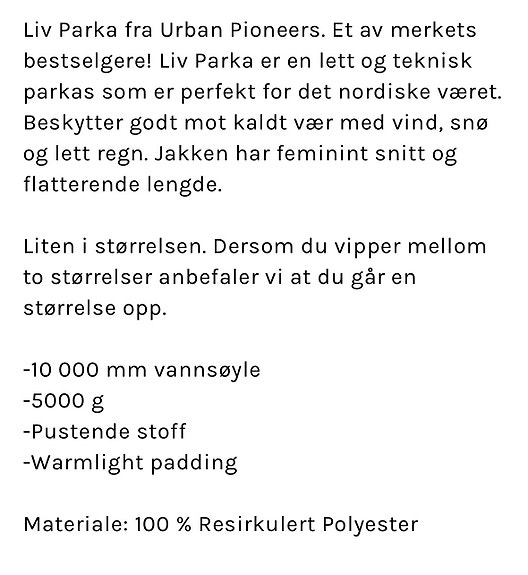 Liv Parka fra Urban Pioneers. Et av merkets bestselgere! Liv Parka er en lett og teknisk parkas som er perfekt for det nordiske været. Beskytter godt mot kaldt vær med vind, snø og lett regn. Jakken har feminint snitt og flatterende lengde.

Liten i størrelsen. Dersom du vipper mellom to størrelser anbefaler vi at du går en størrelse opp.

-10 000 mm vannsøyle
-5000 g
-Pustende stoff
-Warmlight padding

Materiale: 100 % Resirkulert Polyester